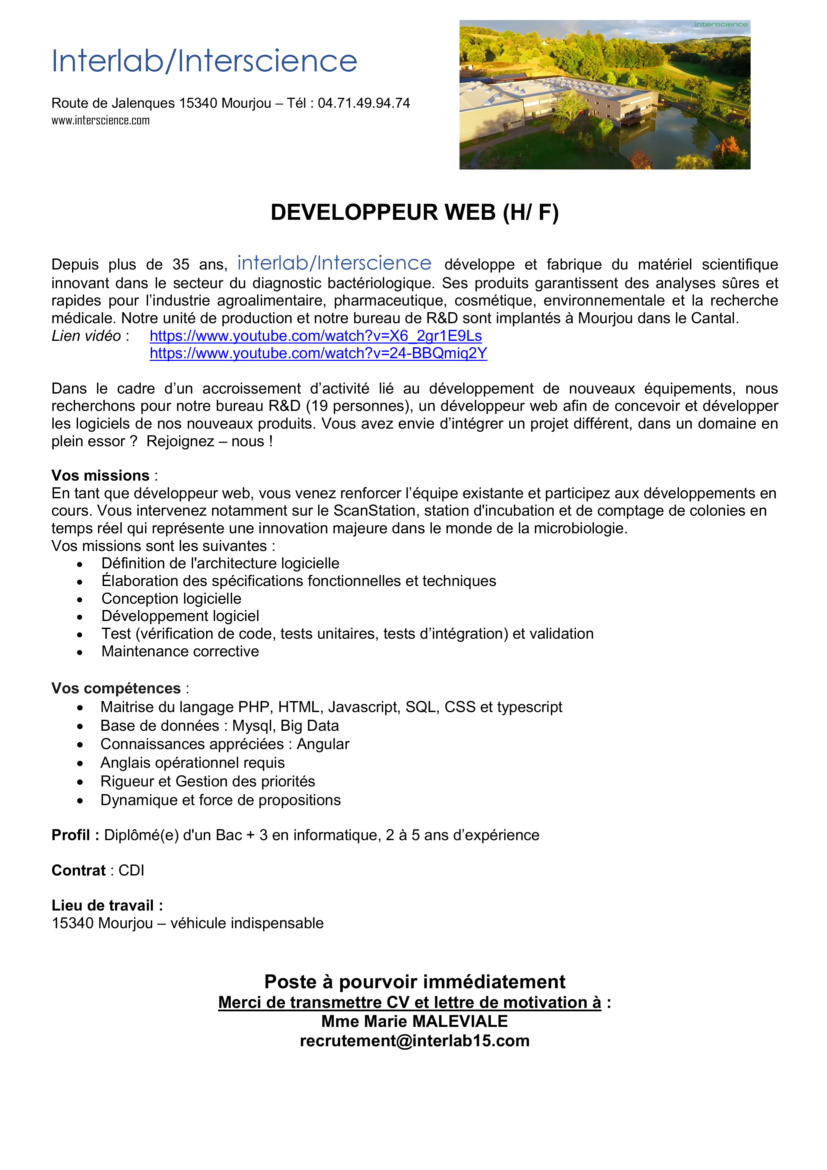 Interlab/Interscience

Route de Jalenques 15340 Mourjou – Tél : 04.71.49.94.74
www.interscience.com

interscience

DEVELOPPEUR WEB (H/ F)

Depuis plus de 35 ans, interlab/Interscience développe et fabrique du matériel scientifique innovant dans le secteur du diagnostic bactériologique. Ses produits garantissent des analyses sûres et rapides pour l'industrie agroalimentaire, pharmaceutique, cosmétique, environnementale et la recherche médicale. Notre unité de production et notre bureau de R&D sont implantés à Mourjou dans le Cantal.
Lien vidéo : https://www.youtube.com/watch?v=X6_2gr1E9Ls
https://www.youtube.com/watch?v=24-BBQmiq2Y

Dans le cadre d'un accroissement d'activité lié au développement de nouveaux équipements, nous recherchons pour notre bureau R&D (19 personnes), un développeur web afin de concevoir et développer les logiciels de nos nouveaux produits. Vous avez envie d'intégrer un projet différent, dans un domaine en plein essor ? Rejoignez – nous !

Vos missions :
En tant que développeur web, vous venez renforcer l'équipe existante et participez aux développements en cours. Vous intervenez notamment sur le ScanStation, station d'incubation et de comptage de colonies en temps réel qui représente une innovation majeure dans le monde de la microbiologie.
Vos missions sont les suivantes :
• Définition de l'architecture logicielle
• Élaboration des spécifications fonctionnelles et techniques
• Conception logicielle
• Développement logiciel
• Test (vérification de code, tests unitaires, tests d'intégration) et validation
• Maintenance corrective

Vos compétences :
• Maitrise du langage PHP, HTML, Javascript, SQL, CSS et typescript
• Base de données : Mysql, Big Data
• Connaissances appréciées : Angular
• Anglais opérationnel requis
• Rigueur et Gestion des priorités
• Dynamique et force de propositions

Profil : Diplômé(e) d'un Bac + 3 en informatique, 2 à 5 ans d'expérience

Contrat : CDI

Lieu de travail :
15340 Mourjou – véhicule indispensable

Poste à pourvoir immédiatement
Merci de transmettre CV et lettre de motivation à :
Mme Marie MALEVIALE
recrutement@interlab15.com